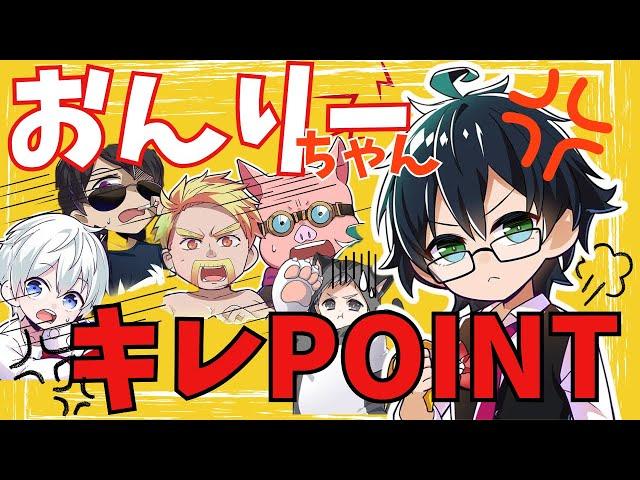 おんりーちゃん

キレPOINT